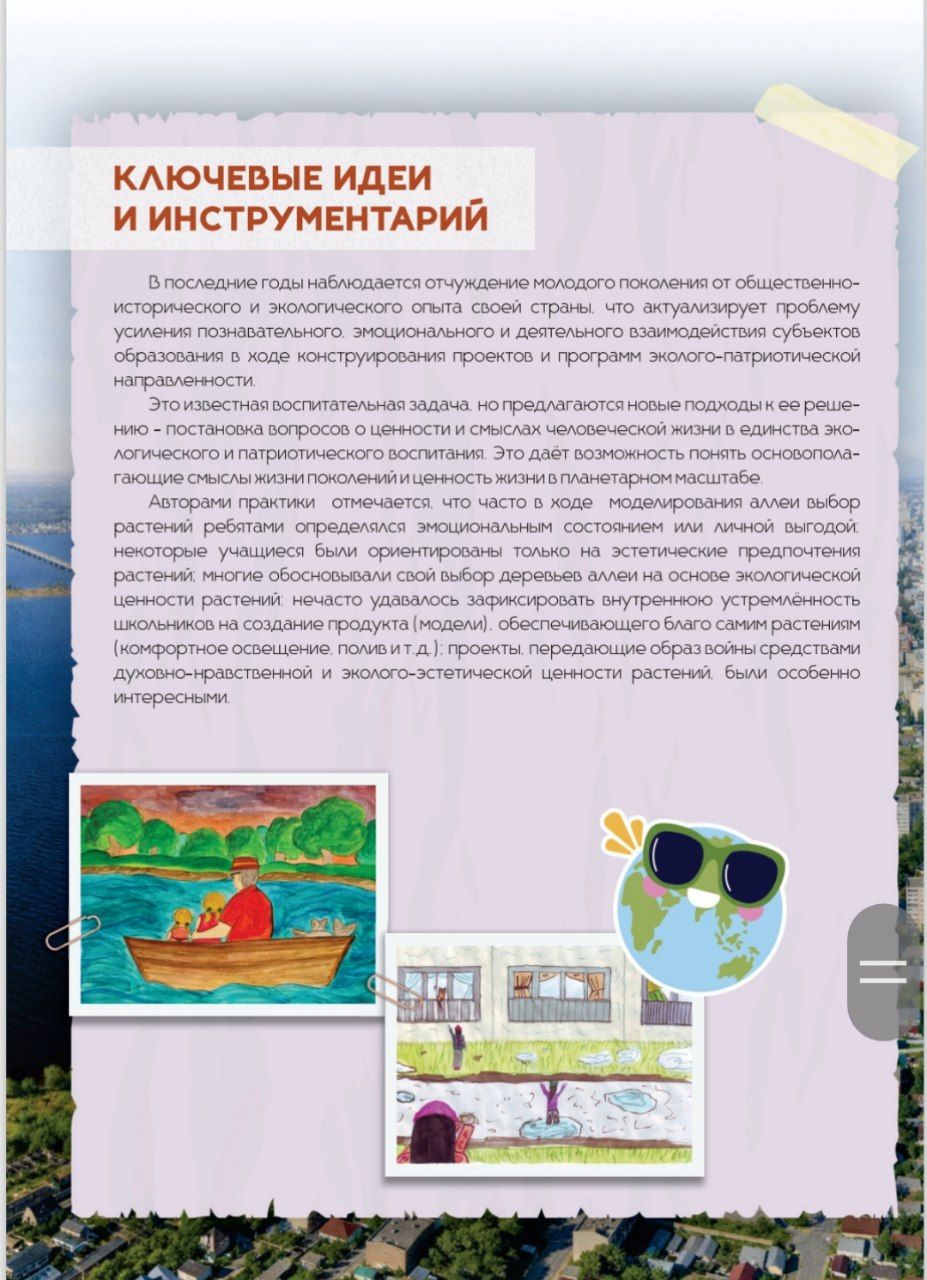 КЛЮЧЕВЫЕ ИДЕИ И ИНСТРУМЕНТАРИЙ

В последние годы наблюдается отчуждение молодого поколения от общественно-исторического и экологического опыта своей страны, что актуализирует проблему усиления познавательного, эмоционального и деятельного взаимодействия субъектов образования в ходе конструирования проектов и программ эколого-патриотической направленности.

Это известная воспитательная задача, но предлагаются новые подходы к ее решению - постановка вопросов о ценности и смыслах человеческой жизни в единства экологического и патриотического воспитания. Это даёт возможность понять основополагающие смыслы жизни поколений и ценность жизни в планетарном масштабе.

Авторами практики отмечается, что часто в ходе моделирования аллеи выбор растений ребятами определялся эмоциональным состоянием или личной выгодой; некоторые учащиеся были ориентированы только на эстетические предпочтения растений; многие обосновывали свой выбор деревьев аллеи на основе экологической ценности растений; нечасто удавалось зафиксировать внутреннюю устремлённость школьников на создание продукта (модели), обеспечивающего благо самим растениям (комфортное освещение, полив и т.д.); проекты, передающие образ войны средствами духовно-нравственной и эколого-эстетической ценности растений, были особенно интересными.